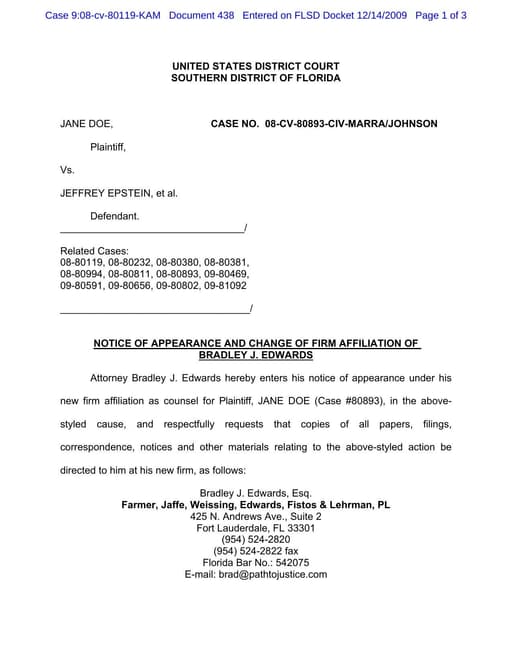 Case 9:08-cv-80119-KAM Document 438 Entered on FLSD Docket 12/14/2009 Page 1 of 3

UNITED STATES DISTRICT COURT
SOUTHERN DISTRICT OF FLORIDA

JANE DOE,

CASE NO. 08-CV-80893-CIV-MARRA/JOHNSON

Plaintiff,

Vs.

JEFFREY EPSTEIN, et al.

Defendant.
_________________________________/

Related Cases:
08-80119, 08-80232, 08-80380, 08-80381, 08-80994, 08-80811, 08-80893, 09-80469, 09-80591, 09-80656, 09-80802, 09-81092
_________________________________/

NOTICE OF APPEARANCE AND CHANGE OF FIRM AFFILIATION OF BRADLEY J. EDWARDS

Attorney Bradley J. Edwards hereby enters his notice of appearance under his new firm affiliation as counsel for Plaintiff, JANE DOE (Case #80893), in the above-styled cause, and respectfully requests that copies of all papers, filings, correspondence, notices and other materials relating to the above-styled action be directed to him at his new firm, as follows:

Bradley J. Edwards, Esq.
Farmer, Jaffe, Weissing, Edwards, Fistos & Lehrman, PL
425 N. Andrews Ave., Suite 2
Fort Lauderdale, FL 33301
(954) 524-2820
(954) 524-2822 fax
Florida Bar No.: 542075
E-mail: brad@pathtojustice.com